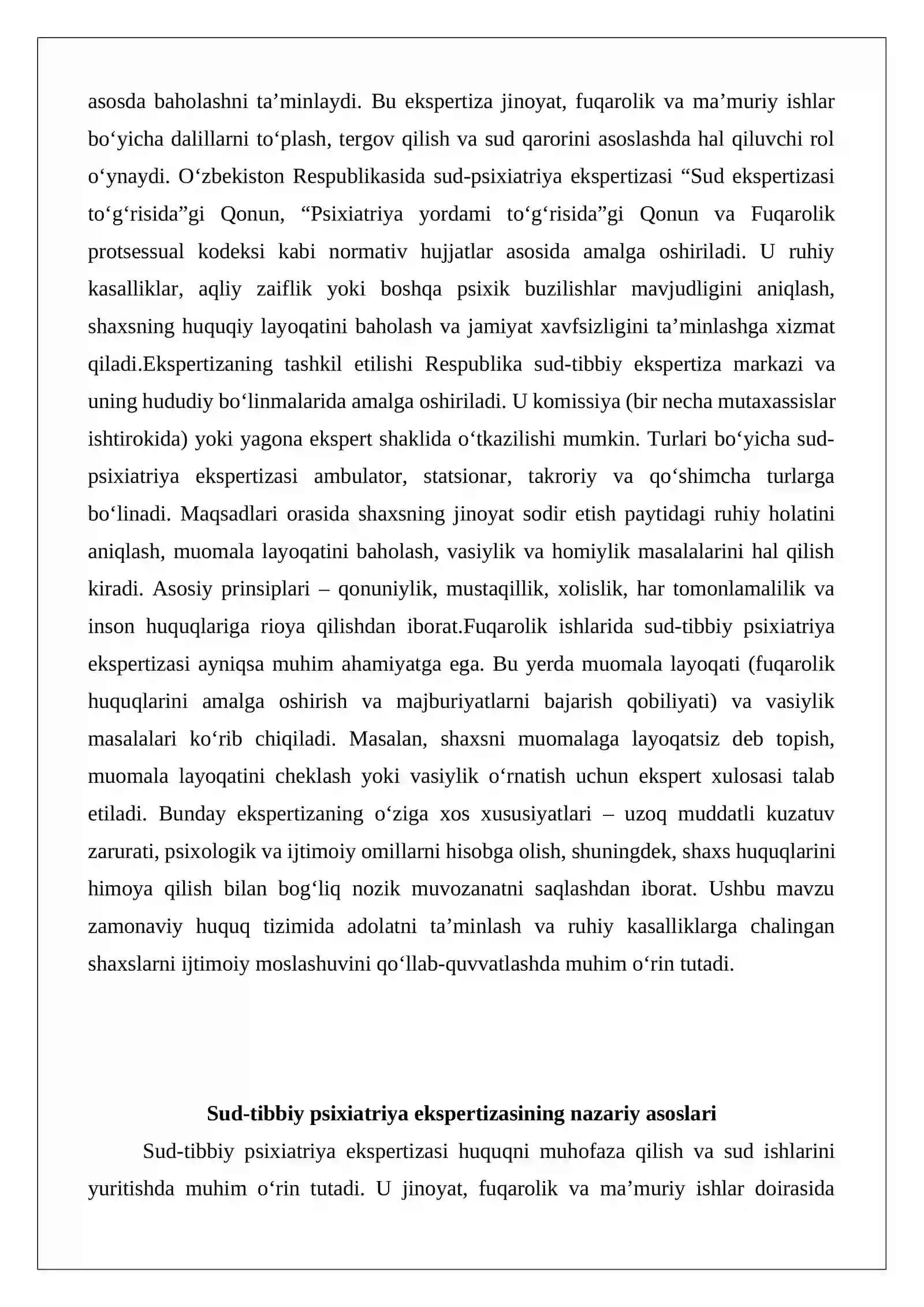 asosda baholashni ta'minlaydi. Bu ekspertiza jinoyat, fuqarolik va ma'muriy ishlar bo'yicha dalillarni to'plash, tergov qilish va sud qarorini asoslashda hal qiluvchi rol o'ynaydi. O'zbekiston Respublikasida sud-psixiatriya ekspertizasi "Sud ekspertizasi to'g'risida"gi Qonun, "Psixiatriya yordami to'g'risida"gi Qonun va Fuqarolik protsessual kodeksi kabi normativ hujjatlar asosida amalga oshiriladi. U ruhiy kasalliklar, aqliy zaiflik yoki boshqa psixik buzilishlar mavjudligini aniqlash, shaxsning huquqiy layoqatini baholash va jamiyat xavfsizligini ta'minlashga xizmat qiladi.Ekspertizaning tashkil etilishi Respublika sud-tibbiy ekspertiza markazi va uning hududiy bo'linmalarida amalga oshiriladi. U komissiya (bir necha mutaxassislar ishtirokida) yoki yagona ekspert shaklida o'tkazilishi mumkin. Turlari bo'yicha sud-psixiatriya ekspertizasi ambulator, statsionar, takroriy va qo'shimcha turlarga bo'linadi. Maqsadlari orasida shaxsning jinoyat sodir etish paytidagi ruhiy holatini aniqlash, muomala layoqatini baholash, vasiylik va homiylik masalalarini hal qilish kiradi. Asosiy prinsiplari – qonuniylik, mustaqillik, xolislik, har tomonlamalilik va inson huquqlariga rioya qilishdan iborat.Fuqarolik ishlarida sud-tibbiy psixiatriya ekspertizasi ayniqsa muhim ahamiyatga ega. Bu yerda muomala layoqati (fuqarolik huquqlarini amalga oshirish va majburiyatlarni bajarish qobiliyati) va vasiylik masalalari ko'rib chiqiladi. Masalan, shaxsni muomalaga layoqatsiz deb topish, muomala layoqatini cheklash yoki vasiylik o'rnatish uchun ekspert xulosasi talab etiladi. Bunday ekspertizaning o'ziga xos xususiyatlari – uzoq muddatli kuzatuv zarurati, psixologik va ijtimoiy omillarni hisobga olish, shuningdek, shaxs huquqlarini himoya qilish bilan bog'liq nozik muvozanatni saqlashdan iborat. Ushbu mavzu zamonaviy huquq tizimida adolatni ta'minlash va ruhiy kasalliklarga chalingan shaxslarni ijtimoiy moslashuvini qo'llab-quvvatlashda muhim o'rin tutadi.

Sud-tibbiy psixiatriya ekspertizasining nazariy asoslari

Sud-tibbiy psixiatriya ekspertizasi huquqni muhofaza qilish va sud ishlarini yuritishda muhim o'rin tutadi. U jinoyat, fuqarolik va ma'muriy ishlar doirasida